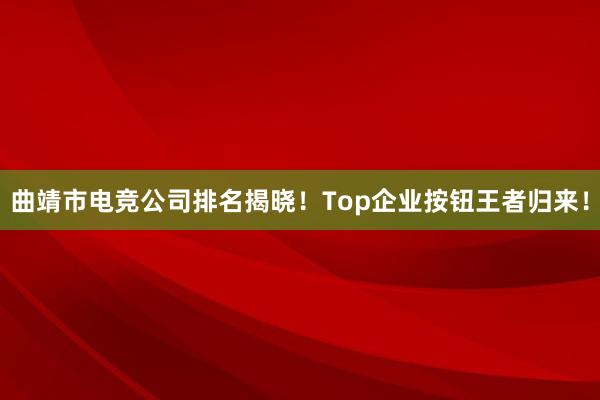 曲靖市电竞公司排名揭晓！Top企业按钮王者归来！